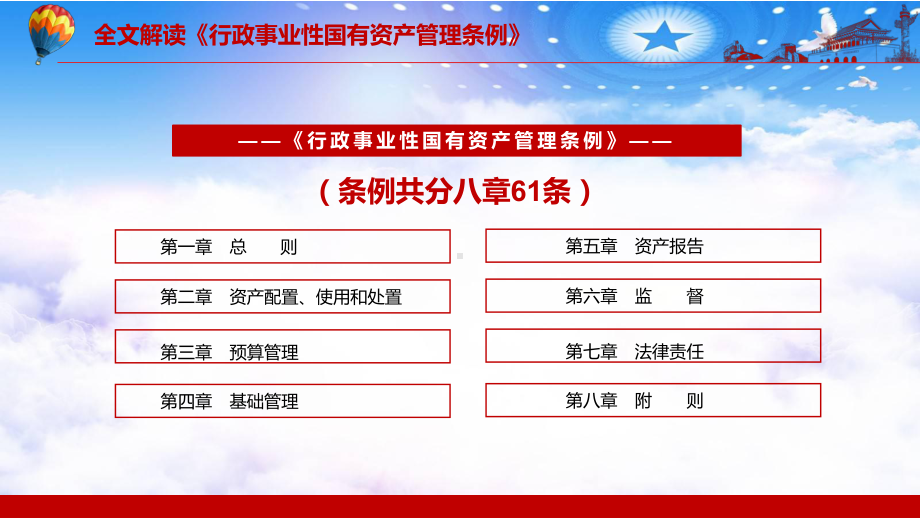 全文解读《行政事业性国有资产管理条例》

——《行政事业性国有资产管理条例》——

（条例共分八章61条）

第一章　总　　则

第二章　资产配置、使用和处置

第三章　预算管理

第四章　基础管理

第五章　资产报告

第六章　监　　督

第七章　法律责任

第八章　附　　则